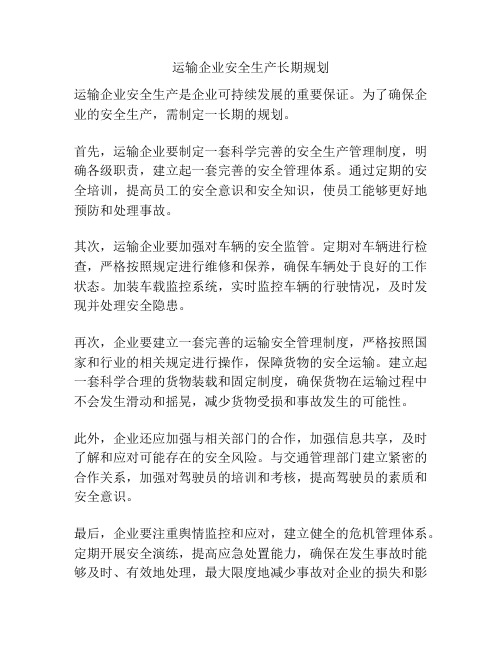 运输企业安全生产长期规划

运输企业安全生产是企业可持续发展的重要保证。为了确保企业的安全生产，需制定一长期的规划。

首先，运输企业要制定一套科学完善的安全生产管理制度，明确各级职责，建立起一套完善的安全管理体系。通过定期的安全培训，提高员工的安全意识和安全知识，使员工能够更好地预防和处理事故。

其次，运输企业要加强对车辆的安全监管。定期对车辆进行检查，严格按照规定进行维修和保养，确保车辆处于良好的工作状态。加装车载监控系统，实时监控车辆的行驶情况，及时发现并处理安全隐患。

再次，企业要建立一套完善的运输安全管理制度，严格按照国家和行业的相关规定进行操作，保障货物的安全运输。建立起一套科学合理的货物装载和固定制度，确保货物在运输过程中不会发生滑动和摇晃，减少货物受损和事故发生的可能性。

此外，企业还应加强与相关部门的合作，加强信息共享，及时了解和应对可能存在的安全风险。与交通管理部门建立紧密的合作关系，加强对驾驶员的培训和考核，提高驾驶员的素质和安全意识。

最后，企业要注重舆情监控和应对，建立健全的危机管理体系。定期开展安全演练，提高应急处置能力，确保在发生事故时能够及时、有效地处理，最大限度地减少事故对企业的损失和影